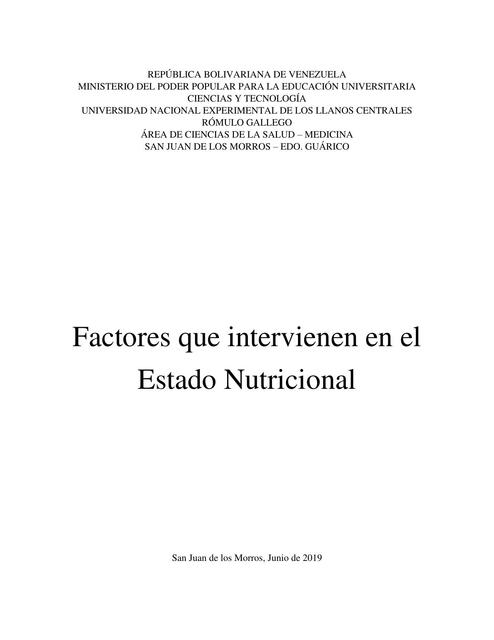 REPÚBLICA BOLIVARIANA DE VENEZUELA
MINISTERIO DEL PODER POPULAR PARA LA EDUCACIÓN UNIVERSITARIA
CIENCIAS Y TECNOLOGÍA
UNIVERSIDAD NACIONAL EXPERIMENTAL DE LOS LLANOS CENTRALES
RÓMULO GALLEGO
ÁREA DE CIENCIAS DE LA SALUD – MEDICINA
SAN JUAN DE LOS MORROS – EDO. GUÁRICO

Factores que intervienen en el Estado Nutricional

San Juan de los Morros, Junio de 2019